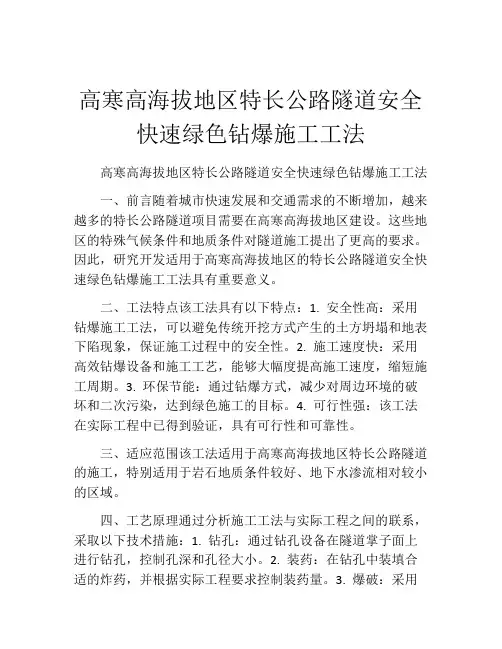 高寒高海拔地区特长公路隧道安全快速绿色钻爆施工工法

高寒高海拔地区特长公路隧道安全快速绿色钻爆施工工法

一、前言随着城市快速发展和交通需求的不断增加，越来越多的特长公路隧道项目需要在高寒高海拔地区建设。这些地区的特殊气候条件和地质条件对隧道施工提出了更高的要求。因此，研究开发适用于高寒高海拔地区的特长公路隧道安全快速绿色钻爆施工工法具有重要意义。

二、工法特点该工法具有以下特点：1. 安全性高：采用钻爆施工工法，可以避免传统开挖方式产生的土方坍塌和地表下陷现象，保证施工过程中的安全性。2. 施工速度快：采用高效钻爆设备和施工工艺，能够大幅度提高施工速度，缩短施工周期。3. 环保节能：通过钻爆方式，减少对周边环境的破坏和二次污染，达到绿色施工的目标。4. 可行性强：该工法在实际工程中已得到验证，具有可行性和可靠性。

三、适应范围该工法适用于高寒高海拔地区特长公路隧道的施工，特别适用于岩石地质条件较好、地下水渗流相对较小的区域。

四、工艺原理通过分析施工工法与实际工程之间的联系，采取以下技术措施：1. 钻孔：通过钻孔设备在隧道掌子面上进行钻孔，控制孔深和孔径大小。2. 装药：在钻孔中装填合适的炸药，并根据实际工程要求控制装药量。3. 爆破：采用